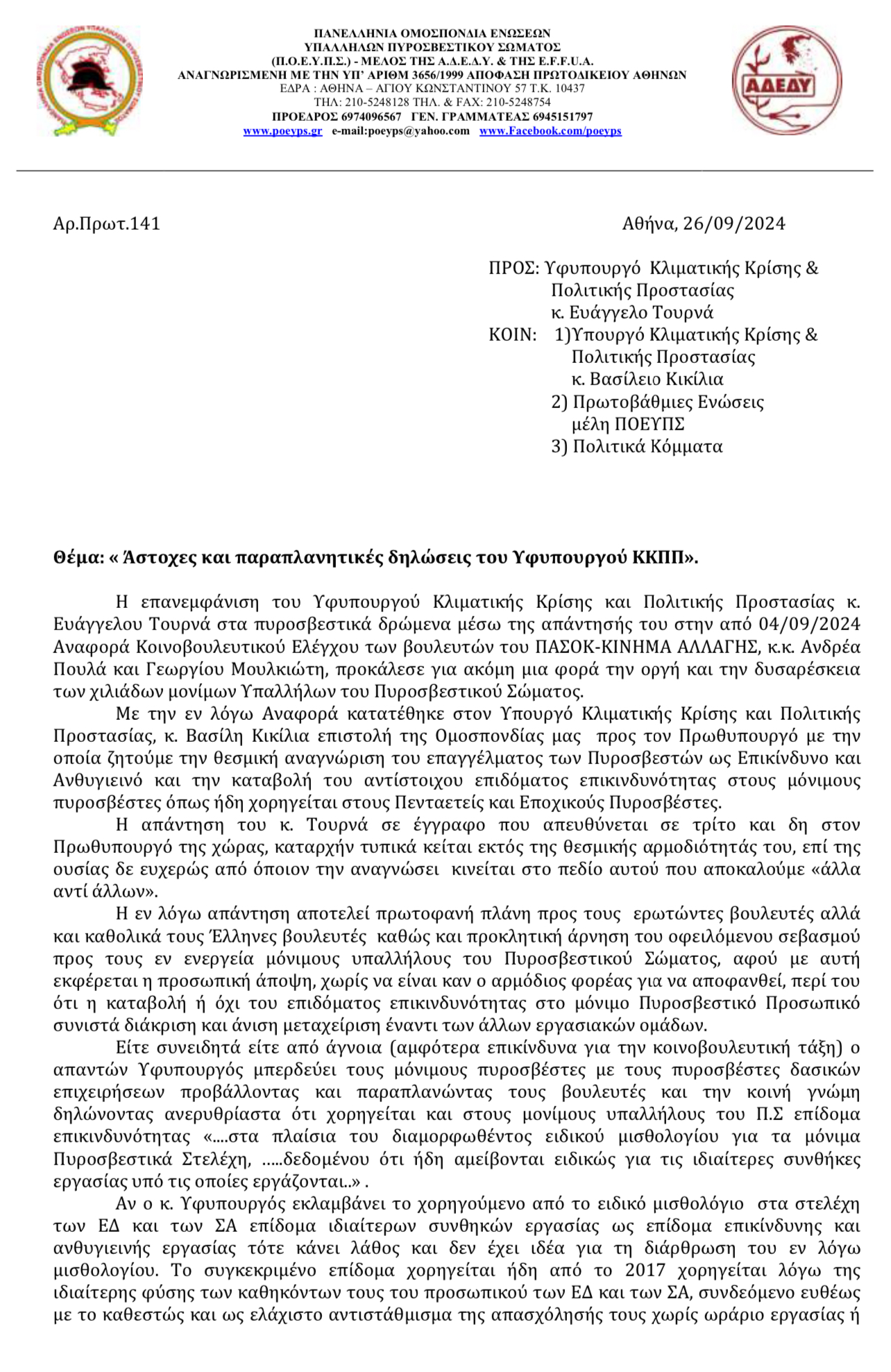 ΠΑΝΕΛΛΗΝΙΑ ΟΜΟΣΠΟΝΔΙΑ ΕΝΩΣΕΩΝ
ΥΠΑΛΛΗΛΩΝ ΠΥΡΟΣΒΕΣΤΙΚΟΥ ΣΩΜΑΤΟΣ
(Π.Ο.Ε.Υ.Π.Σ.) - ΜΕΛΟΣ ΤΗΣ Α.Δ.Ε.Δ.Υ. & ΤΗΣ E.F.F.U.A.
ΑΝΑΓΝΩΡΙΣΜΕΝΗ ΜΕ ΤΗΝ ΥΠ' ΑΡΙΘΜ 3656/1999 ΑΠΟΦΑΣΗ ΠΡΩΤΟΔΙΚΕΙΟΥ ΑΘΗΝΩΝ
ΕΔΡΑ : ΑΘΗΝΑ – ΑΓΙΟΥ ΚΩΝΣΤΑΝΤΙΝΟΥ 57 Τ.Κ. 10437
ΤΗΛ: 210-5248128 ΤΗΛ. & FAX: 210-5248754
ΠΡΟΕΔΡΟΣ 6974096567 ΓΕΝ. ΓΡΑΜΜΑΤΕΑΣ 6945151797
www.poeyps.gr e-mail:poeyps@yahoo.com www.Facebook.com/poeyps

ΑΔΕΔΥ

Αρ.Πρωτ.141

Αθήνα, 26/09/2024

ΠΡΟΣ: Υφυπουργό Κλιματικής Κρίσης & Πολιτικής Προστασίας κ. Ευάγγελο Τουρνά
ΚΟΙΝ: 1)Υπουργό Κλιματικής Κρίσης & Πολιτικής Προστασίας κ. Βασίλειο Κικίλια
2) Πρωτοβάθμιες Ενώσεις μέλη ΠΟΕΥΠΣ
3) Πολιτικά Κόμματα

Θέμα: « Άστοχες και παραπλανητικές δηλώσεις του Υφυπουργού ΚΚΠΠ».

Η επανεμφάνιση του Υφυπουργού Κλιματικής Κρίσης και Πολιτικής Προστασίας κ. Ευάγγελου Τουρνά στα πυροσβεστικά δρώμενα μέσω της απάντησής του στην από 04/09/2024 Αναφορά Κοινοβουλευτικού Ελέγχου των βουλευτών του ΠΑΣΟΚ-ΚΙΝΗΜΑ ΑΛΛΑΓΗΣ, κ.κ. Ανδρέα Πουλά και Γεωργίου Μουλκιώτη, προκάλεσε για ακόμη μια φορά την οργή και την δυσαρέσκεια των χιλιάδων μονίμων Υπαλλήλων του Πυροσβεστικού Σώματος.

Με την εν λόγω Αναφορά κατατέθηκε στον Υπουργό Κλιματικής Κρίσης και Πολιτικής Προστασίας, κ. Βασίλη Κικίλια επιστολή της Ομοσπονδίας μας προς τον Πρωθυπουργό με την οποία ζητούμε την θεσμική αναγνώριση του επαγγέλματος των Πυροσβεστών ως Επικίνδυνο και Ανθυγιεινό και την καταβολή του αντίστοιχου επιδόματος επικινδυνότητας στους μόνιμους πυροσβέστες όπως ήδη χορηγείται στους Πενταετείς και Εποχικούς Πυροσβέστες.

Η απάντηση του κ. Τουρνά σε έγγραφο που απευθύνεται σε τρίτο και δη στον Πρωθυπουργό της χώρας, καταρχήν τυπικά κείται εκτός της θεσμικής αρμοδιότητάς του, επί της ουσίας δε ευχερώς από όποιον την αναγνώσει κινείται στο πεδίο αυτού που αποκαλούμε «άλλα αντί άλλων».

Η εν λόγω απάντηση αποτελεί πρωτοφανή πλάνη προς τους ερωτώντες βουλευτές αλλά και καθολικά τους Έλληνες βουλευτές καθώς και προκλητική άρνηση του οφειλόμενου σεβασμού προς τους εν ενεργεία μόνιμους υπαλλήλους του Πυροσβεστικού Σώματος, αφού με αυτή εκφέρεται η προσωπική άποψη, χωρίς να είναι καν ο αρμόδιος φορέας για να αποφανθεί, περί του ότι η καταβολή ή όχι του επιδόματος επικινδυνότητας στο μόνιμο Πυροσβεστικό Προσωπικό συνιστά διάκριση και άνιση μεταχείριση έναντι των άλλων εργασιακών ομάδων.

Είτε συνειδητά είτε από άγνοια (αμφότερα επικίνδυνα για την κοινοβουλευτική τάξη) ο απαντών Υφυπουργός μπερδεύει τους μόνιμους πυροσβέστες με τους πυροσβέστες δασικών επιχειρήσεων προβάλλοντας και παραπλανώντας τους βουλευτές και την κοινή γνώμη δηλώνοντας ανερυθρίαστα ότι χορηγείται και στους μονίμους υπαλλήλους του Π.Σ επίδομα επικινδυνότητας «....στα πλαίσια του διαμορφωθέντος ειδικού μισθολογίου για τα μόνιμα Πυροσβεστικά Στελέχη, .....δεδομένου ότι ήδη αμείβονται ειδικώς για τις ιδιαίτερες συνθήκες εργασίας υπό τις οποίες εργάζονται..» .

Αν ο κ. Υφυπουργός εκλαμβάνει το χορηγούμενο από το ειδικό μισθολόγιο στα στελέχη των ΕΔ και των ΣΑ επίδομα ιδιαίτερων συνθηκών εργασίας ως επίδομα επικίνδυνης και ανθυγιεινής εργασίας τότε κάνει λάθος και δεν έχει ιδέα για τη διάρθρωση του εν λόγω μισθολογίου. Το συγκεκριμένο επίδομα χορηγείται ήδη από το 2017 χορηγείται λόγω της ιδιαίτερης φύσης των καθηκόντων τους του προσωπικού των ΕΔ και των ΣΑ, συνδεόμενο ευθέως με το καθεστώς και ως ελάχιστο αντιστάθμισμα της απασχόλησής τους χωρίς ωράριο εργασίας ή